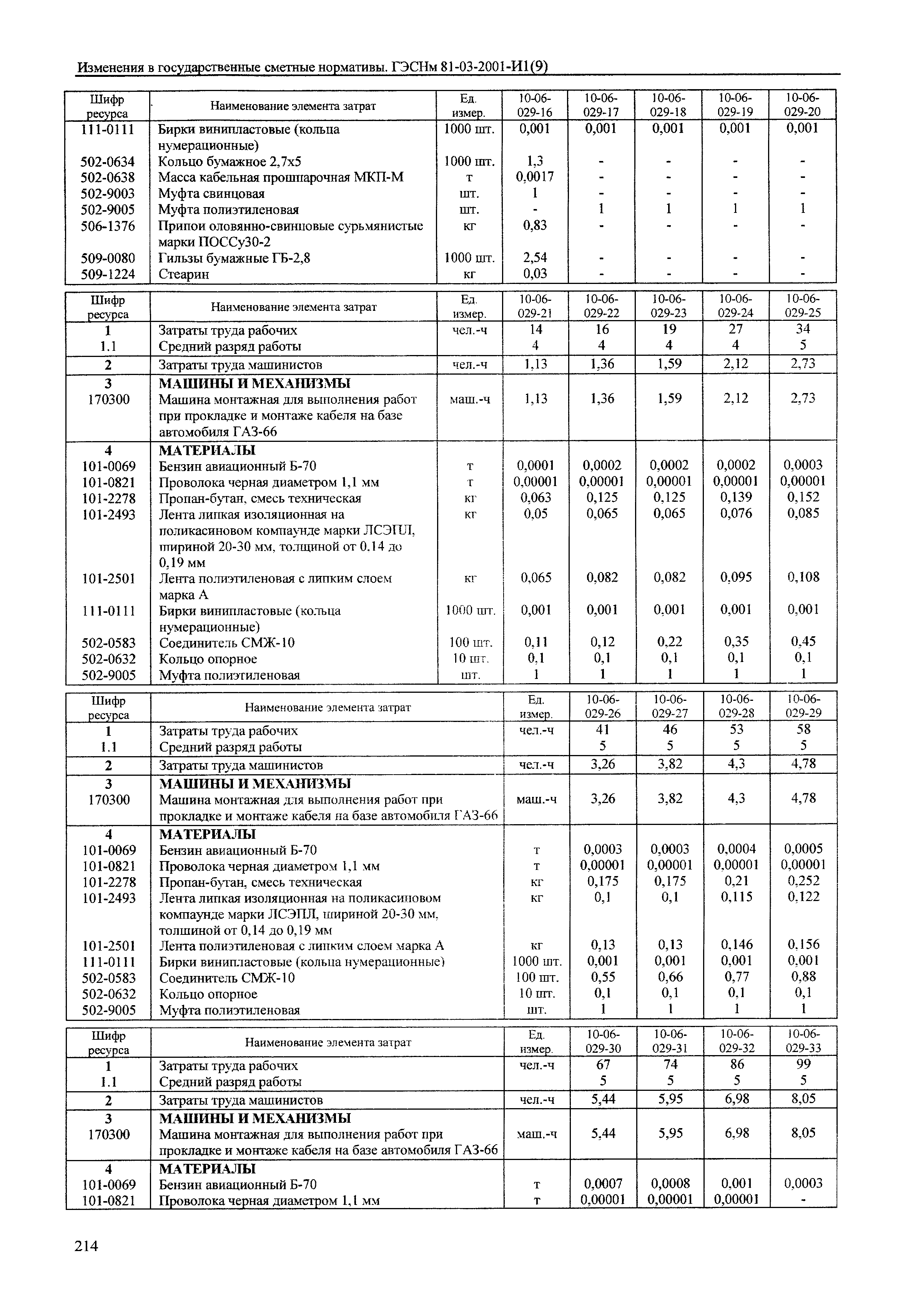 Изменения в государственные сметные нормативы. ГЭСНм 81-03-2001-И1(9)

| Шифр ресурса | Наименование элемента затрат | Ед. измер. | 10-06-029-16 | 10-06-029-17 | 10-06-029-18 | 10-06-029-19 | 10-06-029-20 |
|---|---|---|---|---|---|---|---|
| 111-0111 | Бирки винипластовые (кольца нумерационные) | 1000 шт. | 0,001 | 0,001 | 0,001 | 0,001 | 0,001 |
| 502-0634 | Кольцо бумажное 2,7х5 | 1000 шт. | 1,3 | - | - | - | - |
| 502-0638 | Масса кабельная прошпарочная МКП-М | т | 0,0017 | - | - | - | - |
| 502-9003 | Муфта свинцовая | шт. | 1 | - | - | - | - |
| 502-9005 | Муфта полиэтиленовая | шт. | - | 1 | 1 | 1 | 1 |
| 506-1376 | Припои оловянно-свинцовые сурьмянистые марки ПОССу30-2 | кг | 0,83 | - | - | - | - |
| 509-0080 | Гильзы бумажные ГБ-2,8 | 1000 шт. | 2,54 | - | - | - | - |
| 509-1224 | Стеарин | кг | 0,03 | - | - | - | - |

| Шифр ресурса | Наименование элемента затрат | Ед. измер. | 10-06-029-21 | 10-06-029-22 | 10-06-029-23 | 10-06-029-24 | 10-06-029-25 |
|---|---|---|---|---|---|---|---|
| 1 | Затраты труда рабочих | чел.-ч | 14 | 16 | 19 | 27 | 34 |
| 1.1 | Средний разряд работы | | 4 | 4 | 4 | 4 | 5 |
| 2 | Затраты труда машинистов | чел.-ч | 1,13 | 1,36 | 1,59 | 2,12 | 2,73 |
| 3 | МАШИНЫ И МЕХАНИЗМЫ | | | | | | |
| 170300 | Машина монтажная для выполнения работ при прокладке и монтаже кабеля на базе автомобиля ГАЗ-66 | маш.-ч | 1,13 | 1,36 | 1,59 | 2,12 | 2,73 |
| 4 | МАТЕРИАЛЫ | | | | | | |
| 101-0069 | Бензин авиационный Б-70 | т | 0,0001 | 0,0002 | 0,0002 | 0,0002 | 0,0003 |
| 101-0821 | Проволока черная диаметром 1,1 мм | т | 0,00001 | 0,00001 | 0,00001 | 0,00001 | 0,00001 |
| 101-2278 | Пропан-бутан, смесь техническая | кг | 0,063 | 0,125 | 0,125 | 0,139 | 0,152 |
| 101-2493 | Лента липкая изоляционная на поликасиновом компаунде марки ЛСЭПЛ, шириной 20-30 мм, толщиной от 0.14 до 0,19 мм | кг | 0,05 | 0,065 | 0,065 | 0,076 | 0,085 |
| 101-2501 | Лента полиэтиленовая с липким слоем марка А | кг | 0,065 | 0,082 | 0,082 | 0,095 | 0,108 |
| 111-0111 | Бирки винипластовые (кольца нумерационные) | 1000 шт. | 0,001 | 0,001 | 0,001 | 0,001 | 0,001 |
| 502-0583 | Соединитель СМЖ-10 | 100 шт. | 0,11 | 0,12 | 0,22 | 0,35 | 0,45 |
| 502-0632 | Кольцо опорное | 10 шт. | 0,1 | 0,1 | 0,1 | 0,1 | 0,1 |
| 502-9005 | Муфта полиэтиленовая | шт. | 1 | 1 | 1 | 1 | 1 |

| Шифр ресурса | Наименование элемента затрат | Ед. измер. | 10-06-029-26 | 10-06-029-27 | 10-06-029-28 | 10-06-029-29 |
|---|---|---|---|---|---|---|
| 1 | Затраты труда рабочих | чел.-ч | 41 | 46 | 53 | 58 |
| 1.1 | Средний разряд работы | | 5 | 5 | 5 | 5 |
| 2 | Затраты труда машинистов | чел.-ч | 3,26 | 3,82 | 4,3 | 4,78 |
| 3 | МАШИНЫ И МЕХАНИЗМЫ | | | | | |
| 170300 | Машина монтажная для выполнения работ при прокладке и монтаже кабеля на базе автомобиля ГАЗ-66 | маш.-ч | 3,26 | 3,82 | 4,3 | 4,78 |
| 4 | МАТЕРИАЛЫ | | | | | |
| 101-0069 | Бензин авиационный Б-70 | т | 0,0003 | 0,0003 | 0,0004 | 0,0005 |
| 101-0821 | Проволока черная диаметром 1,1 мм | т | 0,00001 | 0,00001 | 0,00001 | 0,00001 |
| 101-2278 | Пропан-бутан, смесь техническая | кг | 0,175 | 0,175 | 0,21 | 0,252 |
| 101-2493 | Лента липкая изоляционная на поликасиновом компаунде марки ЛСЭПЛ, шириной 20-30 мм, толщиной от 0,14 до 0,19 мм | кг | 0,1 | 0,1 | 0,115 | 0,122 |
| 101-2501 | Лента полиэтиленовая с липким слоем марка А | кг | 0,13 | 0,13 | 0,146 | 0,156 |
| 111-0111 | Бирки винипластовые (кольца нумерационные) | 1000 шт. | 0,001 | 0,001 | 0,001 | 0,001 |
| 502-0583 | Соединитель СМЖ-10 | 100 шт. | 0,55 | 0,66 | 0,77 | 0,88 |
| 502-0632 | Кольцо опорное | 10 шт. | 0,1 | 0,1 | 0,1 | 0,1 |
| 502-9005 | Муфта полиэтиленовая | шт. | 1 | 1 | 1 | 1 |

| Шифр ресурса | Наименование элемента затрат | Ед. измер. | 10-06-029-30 | 10-06-029-31 | 10-06-029-32 | 10-06-029-33 |
|---|---|---|---|---|---|---|
| 1 | Затраты труда рабочих | чел.-ч | 67 | 74 | 86 | 99 |
| 1.1 | Средний разряд работы | | 5 | 5 | 5 | 5 |
| 2 | Затраты труда машинистов | чел.-ч | 5,44 | 5,95 | 6,98 | 8,05 |
| 3 | МАШИНЫ И МЕХАНИЗМЫ | | | | | |
| 170300 | Машина монтажная для выполнения работ при прокладке и монтаже кабеля на базе автомобиля ГАЗ-66 | маш.-ч | 5,44 | 5,95 | 6,98 | 8,05 |
| 4 | МАТЕРИАЛЫ | | | | | |
| 101-0069 | Бензин авиационный Б-70 | т | 0,0007 | 0,0008 | 0,001 | 0,0003 |
| 101-0821 | Проволока черная диаметром 1,1 мм | т | 0,00001 | 0,00001 | 0,00001 | - |

214